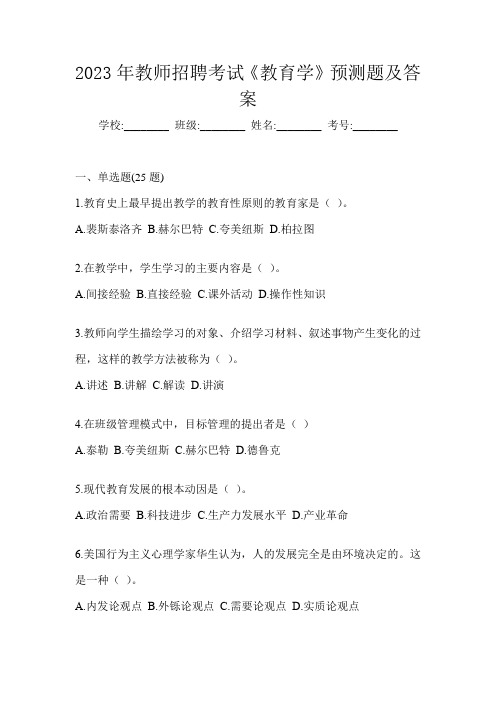 2023 年教师招聘考试《教育学》预测题及答案

学校:________ 班级:________ 姓名:________ 考号:________

一、单选题(25 题)

1.教育史上最早提出教学的教育性原则的教育家是（ ）。

A.裴斯泰洛齐 B.赫尔巴特 C.夸美纽斯 D.柏拉图

2.在教学中，学生学习的主要内容是（ ）。

A.间接经验 B.直接经验 C.课外活动 D.操作性知识

3.教师向学生描绘学习的对象、介绍学习材料、叙述事物产生变化的过程，这样的教学方法被称为（ ）。

A.讲述 B.讲解 C.解读 D.讲演

4.在班级管理模式中，目标管理的提出者是（ ）

A.泰勒 B.夸美纽斯 C.赫尔巴特 D.德鲁克

5.现代教育发展的根本动因是（ ）。

A.政治需要 B.科技进步 C.生产力发展水平 D.产业革命

6.美国行为主义心理学家华生认为，人的发展完全是由环境决定的。这是一种（ ）。

A.内发论观点 B.外铄论观点 C.需要论观点 D.实质论观点